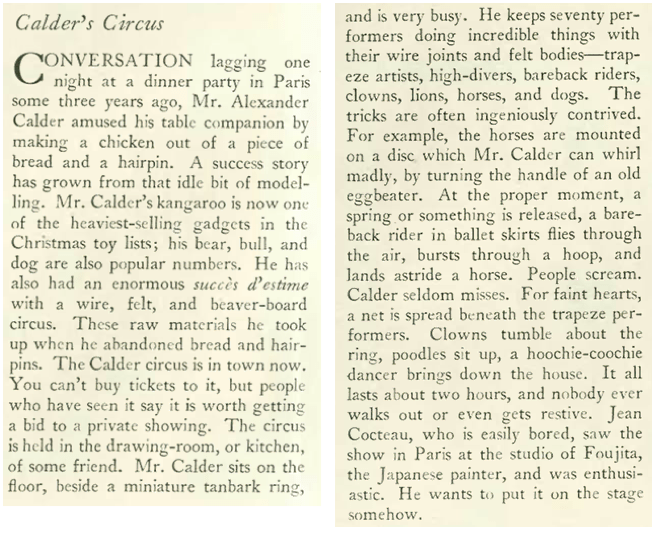 Calder's Circus

CONVERSATION lagging one night at a dinner party in Paris some three years ago, Mr. Alexander Calder amused his table companion by making a chicken out of a piece of bread and a hairpin. A success story has grown from that idle bit of modelling. Mr. Calder's kangaroo is now one of the heaviest-selling gadgets in the Christmas toy lists; his bear, bull, and dog are also popular numbers. He has also had an enormous succès d'estime with a wire, felt, and beaver-board circus. These raw materials he took up when he abandoned bread and hairpins. The Calder circus is in town now. You can't buy tickets to it, but people who have seen it say it is worth getting a bid to a private showing. The circus is held in the drawing-room, or kitchen, of some friend. Mr. Calder sits on the floor, beside a miniature tanbark ring, and is very busy. He keeps seventy performers doing incredible things with their wire joints and felt bodies—trapeze artists, high-divers, bareback riders, clowns, lions, horses, and dogs. The tricks are often ingeniously contrived. For example, the horses are mounted on a disc which Mr. Calder can whirl madly, by turning the handle of an old eggbeater. At the proper moment, a spring or something is released, a bareback rider in ballet skirts flies through the air, bursts through a hoop, and lands astride a horse. People scream. Calder seldom misses. For faint hearts, a net is spread beneath the trapeze performers. Clowns tumble about the ring, poodles sit up, a hoochie-coochie dancer brings down the house. It all lasts about two hours, and nobody ever walks out or even gets restive. Jean Cocteau, who is easily bored, saw the show in Paris at the studio of Foujita, the Japanese painter, and was enthusiastic. He wants to put it on the stage somehow.